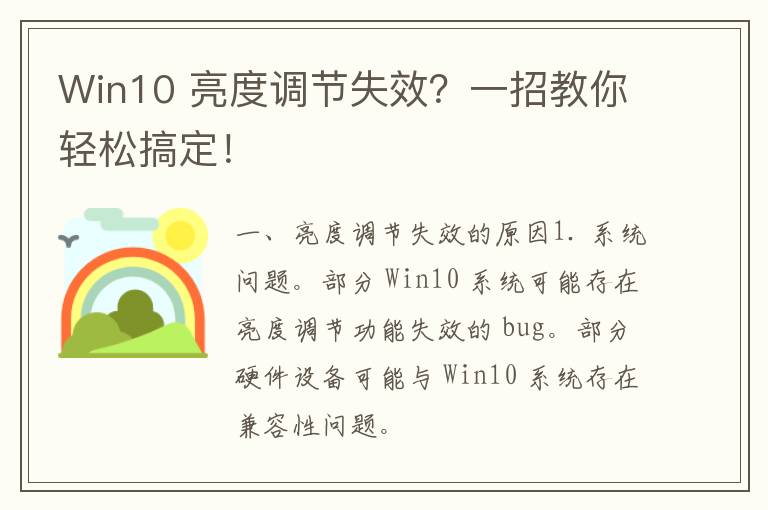 Win10 亮度调节失效？一招教你轻松搞定！

一、亮度调节失效的原因1. 系统问题。部分 Win10 系统可能存在亮度调节功能失效的 bug。部分硬件设备可能与 Win10 系统存在兼容性问题。